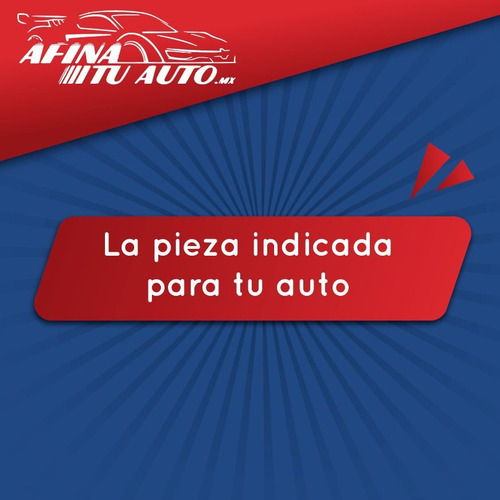 AFINA TU AUTO.MX

La pieza indicada para tu auto